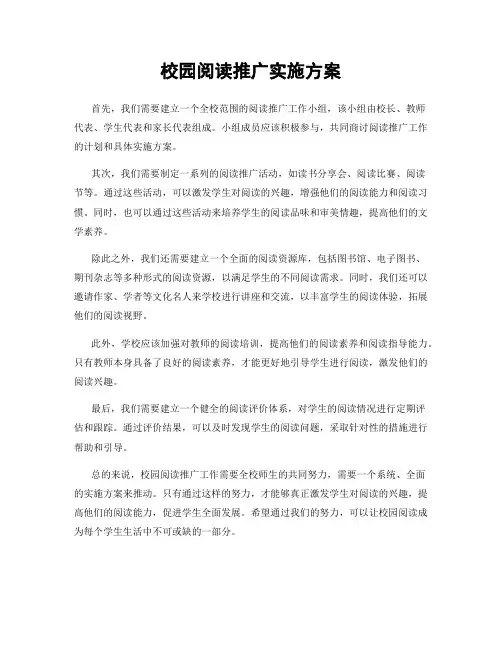 校园阅读推广实施方案

首先，我们需要建立一个全校范围的阅读推广工作小组，该小组由校长、教师代表、学生代表和家长代表组成。小组成员应该积极参与，共同商讨阅读推广工作的计划和具体实施方案。

其次，我们需要制定一系列的阅读推广活动，如读书分享会、阅读比赛、阅读节等。通过这些活动，可以激发学生对阅读的兴趣，增强他们的阅读能力和阅读习惯。同时，也可以通过这些活动来培养学生的阅读品味和审美情趣，提高他们的文学素养。

除此之外，我们还需要建立一个全面的阅读资源库，包括图书馆、电子图书、期刊杂志等多种形式的阅读资源，以满足学生的不同阅读需求。同时，我们还可以邀请作家、学者等文化名人来学校进行讲座和交流，以丰富学生的阅读体验，拓展他们的阅读视野。

此外，学校应该加强对教师的阅读培训，提高他们的阅读素养和阅读指导能力。只有教师本身具备了良好的阅读素养，才能更好地引导学生进行阅读，激发他们的阅读兴趣。

最后，我们需要建立一个健全的阅读评价体系，对学生的阅读情况进行定期评估和跟踪。通过评价结果，可以及时发现学生的阅读问题，采取针对性的措施进行帮助和引导。

总的来说，校园阅读推广工作需要全校师生的共同努力，需要一个系统、全面的实施方案来推动。只有通过这样的努力，才能够真正激发学生对阅读的兴趣，提高他们的阅读能力，促进学生全面发展。希望通过我们的努力，可以让校园阅读成为每个学生生活中不可或缺的一部分。